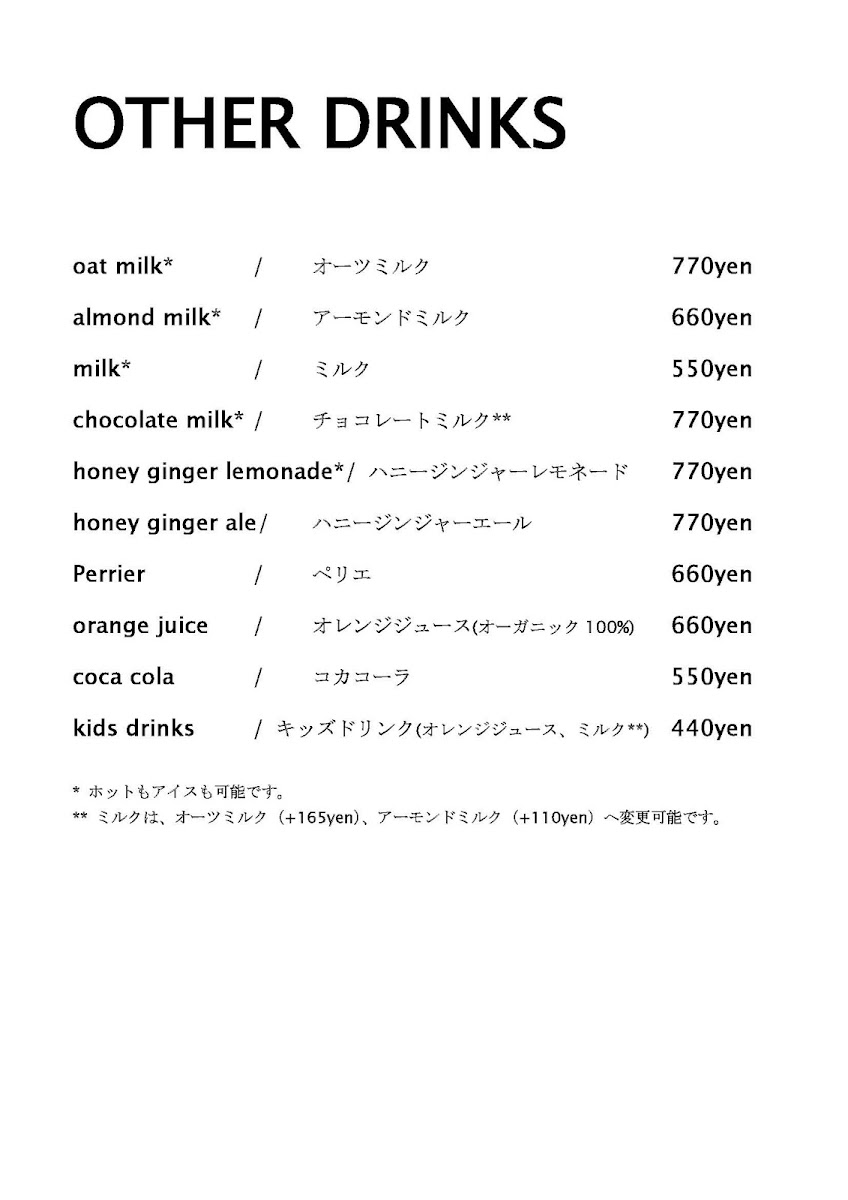 OTHER DRINKS

oat milk* / オーツミルク 770yen

almond milk* / アーモンドミルク 660yen

milk* / ミルク 550yen

chocolate milk* / チョコレートミルク** 770yen

honey ginger lemonade*/ ハニージンジャーレモネード 770yen

honey ginger ale/ ハニージンジャーエール 770yen

Perrier / ペリエ 660yen

orange juice / オレンジジュース(オーガニック 100%) 660yen

coca cola / コカコーラ 550yen

kids drinks / キッズドリンク(オレンジジュース、ミルク**) 440yen

* ホットもアイスも可能です。
** ミルクは、オーツミルク（+165yen)、アーモンドミルク（+110yen）へ変更可能です。